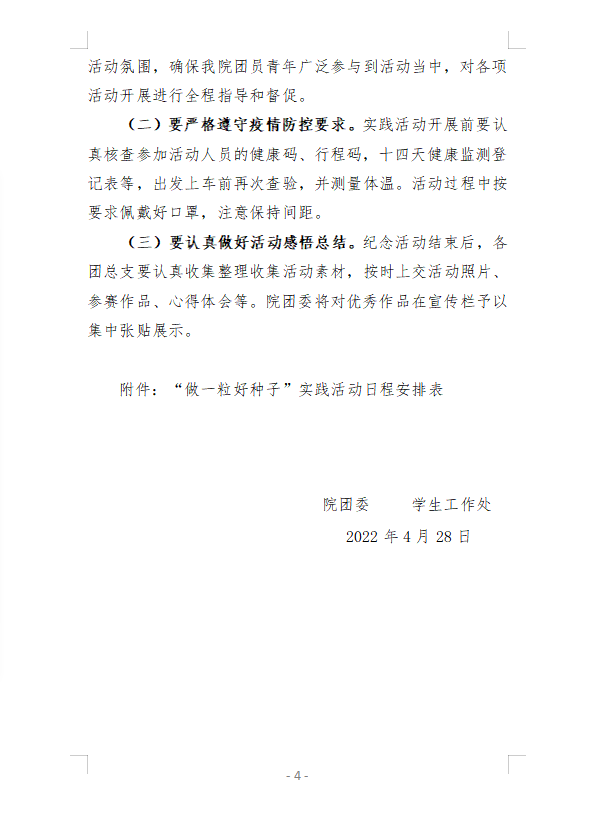 活动氛围，确保我院团员青年广泛参与到活动当中，对各项活动开展进行全程指导和督促。

（二）要严格遵守疫情防控要求。实践活动开展前要认真核查参加活动人员的健康码、行程码，十四天健康监测登记表等，出发上车前再次查验，并测量体温。活动过程中按要求佩戴好口罩，注意保持间距。

（三）要认真做好活动感悟总结。纪念活动结束后，各团总支要认真收集整理收集活动素材，按时上交活动照片、参赛作品、心得体会等。院团委将对优秀作品在宣传栏予以集中张贴展示。

附件：“做一粒好种子”实践活动日程安排表

院团委　　学生工作处

2022 年 4 月 28 日

- 4 -